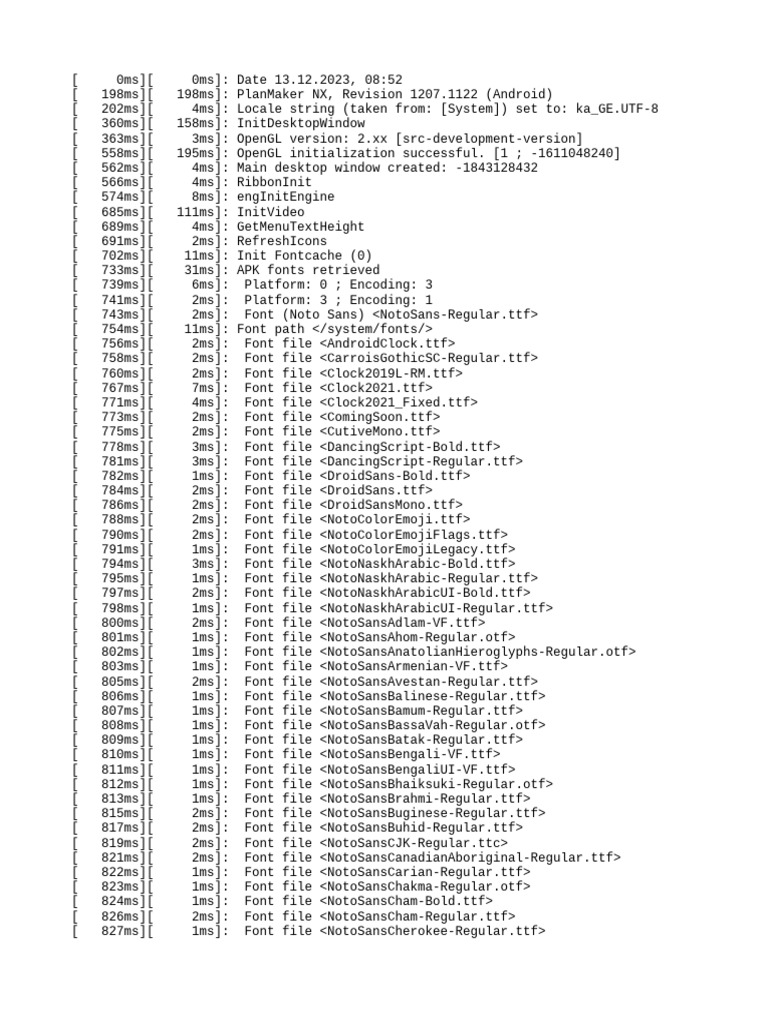 [     0ms][     0ms]: Date 13.12.2023, 08:52
[   198ms][   198ms]: PlanMaker NX, Revision 1207.1122 (Android)
[   202ms][     4ms]: Locale string (taken from: [System]) set to: ka_GE.UTF-8
[   360ms][   158ms]: InitDesktopWindow
[   363ms][     3ms]: OpenGL version: 2.xx [src-development-version]
[   558ms][   195ms]: OpenGL initialization successful. [1 ; -1611048240]
[   562ms][     4ms]: Main desktop window created: -1843128432
[   566ms][     4ms]: RibbonInit
[   574ms][     8ms]: engInitEngine
[   685ms][   111ms]: InitVideo
[   689ms][     4ms]: GetMenuTextHeight
[   691ms][     2ms]: RefreshIcons
[   702ms][    11ms]: Init Fontcache (0)
[   733ms][    31ms]: APK fonts retrieved
[   739ms][     6ms]:  Platform: 0 ; Encoding: 3
[   741ms][     2ms]:  Platform: 3 ; Encoding: 1
[   743ms][     2ms]:  Font (Noto Sans) <NotoSans-Regular.ttf>
[   754ms][    11ms]: Font path </system/fonts/>
[   756ms][     2ms]:  Font file <AndroidClock.ttf>
[   758ms][     2ms]:  Font file <CarroisGothicSC-Regular.ttf>
[   760ms][     2ms]:  Font file <Clock2019L-RM.ttf>
[   767ms][     7ms]:  Font file <Clock2021.ttf>
[   771ms][     4ms]:  Font file <Clock2021_Fixed.ttf>
[   773ms][     2ms]:  Font file <ComingSoon.ttf>
[   775ms][     2ms]:  Font file <CutiveMono.ttf>
[   778ms][     3ms]:  Font file <DancingScript-Bold.ttf>
[   781ms][     3ms]:  Font file <DancingScript-Regular.ttf>
[   782ms][     1ms]:  Font file <DroidSans-Bold.ttf>
[   784ms][     2ms]:  Font file <DroidSans.ttf>
[   786ms][     2ms]:  Font file <DroidSansMono.ttf>
[   788ms][     2ms]:  Font file <NotoColorEmoji.ttf>
[   790ms][     2ms]:  Font file <NotoColorEmojiFlags.ttf>
[   791ms][     1ms]:  Font file <NotoColorEmojiLegacy.ttf>
[   794ms][     3ms]:  Font file <NotoNaskhArabic-Bold.ttf>
[   795ms][     1ms]:  Font file <NotoNaskhArabic-Regular.ttf>
[   797ms][     2ms]:  Font file <NotoNaskhArabicUI-Bold.ttf>
[   798ms][     1ms]:  Font file <NotoNaskhArabicUI-Regular.ttf>
[   800ms][     2ms]:  Font file <NotoSansAdlam-VF.ttf>
[   801ms][     1ms]:  Font file <NotoSansAhom-Regular.otf>
[   802ms][     1ms]:  Font file <NotoSansAnatolianHieroglyphs-Regular.otf>
[   803ms][     1ms]:  Font file <NotoSansArmenian-VF.ttf>
[   805ms][     2ms]:  Font file <NotoSansAvestan-Regular.ttf>
[   806ms][     1ms]:  Font file <NotoSansBalinese-Regular.ttf>
[   807ms][     1ms]:  Font file <NotoSansBamum-Regular.ttf>
[   808ms][     1ms]:  Font file <NotoSansBassaVah-Regular.otf>
[   809ms][     1ms]:  Font file <NotoSansBatak-Regular.ttf>
[   810ms][     1ms]:  Font file <NotoSansBengali-VF.ttf>
[   811ms][     1ms]:  Font file <NotoSansBengaliUI-VF.ttf>
[   812ms][     1ms]:  Font file <NotoSansBhaiksuki-Regular.otf>
[   813ms][     1ms]:  Font file <NotoSansBrahmi-Regular.ttf>
[   815ms][     2ms]:  Font file <NotoSansBuginese-Regular.ttf>
[   817ms][     2ms]:  Font file <NotoSansBuhid-Regular.ttf>
[   819ms][     2ms]:  Font file <NotoSansCJK-Regular.ttc>
[   821ms][     2ms]:  Font file <NotoSansCanadianAboriginal-Regular.ttf>
[   822ms][     1ms]:  Font file <NotoSansCarian-Regular.ttf>
[   823ms][     1ms]:  Font file <NotoSansChakma-Regular.otf>
[   824ms][     1ms]:  Font file <NotoSansCham-Bold.ttf>
[   826ms][     2ms]:  Font file <NotoSansCham-Regular.ttf>
[   827ms][     1ms]:  Font file <NotoSansCherokee-Regular.ttf>